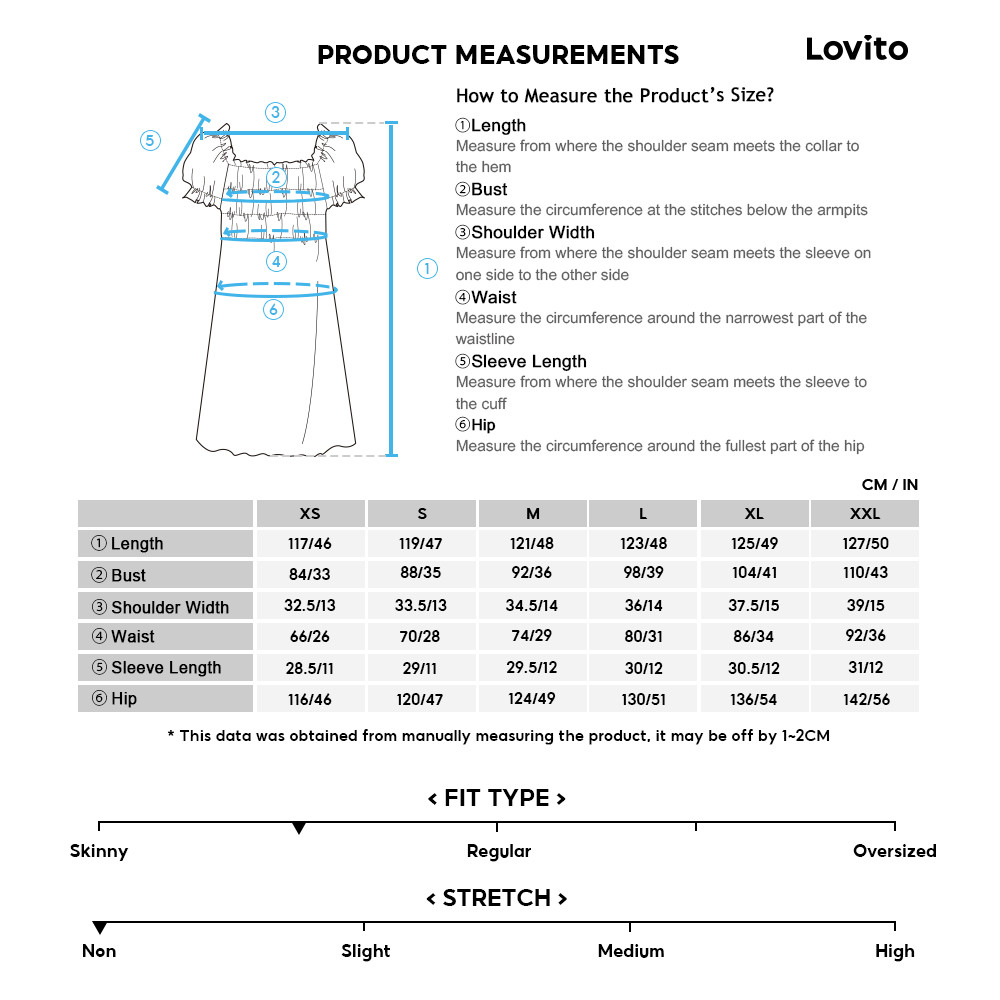 PRODUCT MEASUREMENTS

Lovito

③
⑤
②
④
①
⑥

How to Measure the Product's Size?

①Length
Measure from where the shoulder seam meets the collar to the hem

②Bust
Measure the circumference at the stitches below the armpits

③Shoulder Width
Measure from where the shoulder seam meets the sleeve on one side to the other side

④Waist
Measure the circumference around the narrowest part of the waistline

⑤Sleeve Length
Measure from where the shoulder seam meets the sleeve to the cuff

⑥Hip
Measure the circumference around the fullest part of the hip

CM / IN

| | XS | S | M | L | XL | XXL |
|---|---|---|---|---|---|---|
| ① Length | 117/46 | 119/47 | 121/48 | 123/48 | 125/49 | 127/50 |
| ② Bust | 84/33 | 88/35 | 92/36 | 98/39 | 104/41 | 110/43 |
| ③ Shoulder Width | 32.5/13 | 33.5/13 | 34.5/14 | 36/14 | 37.5/15 | 39/15 |
| ④ Waist | 66/26 | 70/28 | 74/29 | 80/31 | 86/34 | 92/36 |
| ⑤ Sleeve Length | 28.5/11 | 29/11 | 29.5/12 | 30/12 | 30.5/12 | 31/12 |
| ⑥ Hip | 116/46 | 120/47 | 124/49 | 130/51 | 136/54 | 142/56 |

* This data was obtained from manually measuring the product, it may be off by 1~2CM

< FIT TYPE >

Skinny
Regular
Oversized

< STRETCH >

Non
Slight
Medium
High